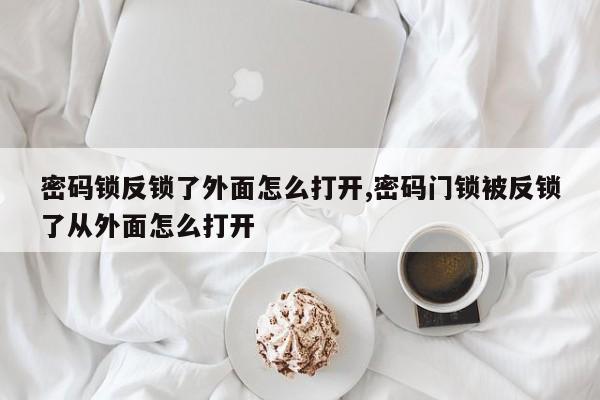 密码锁反锁了外面怎么打开,密码门锁被反锁了从外面怎么打开